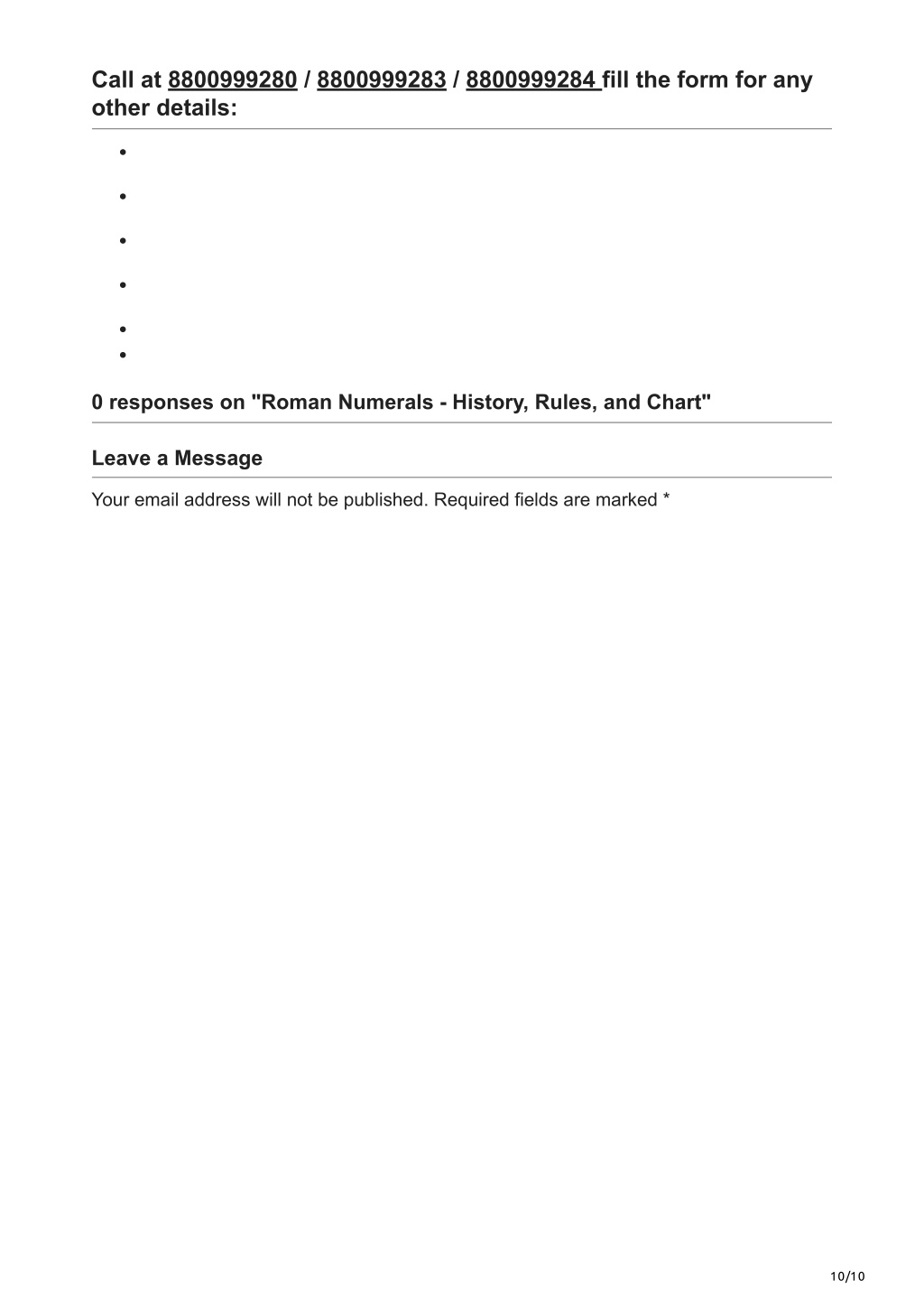 Call at 8800999280 / 8800999283 / 8800999284 fill the form for any other details:

0 responses on "Roman Numerals - History, Rules, and Chart"

Leave a Message

Your email address will not be published. Required fields are marked *

10/10